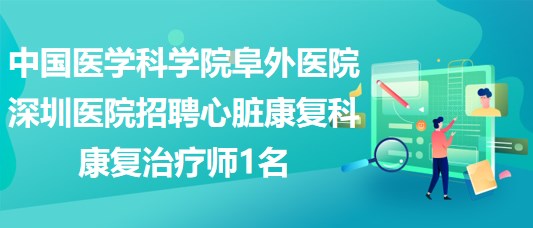 中国医学科学院阜外医院深圳医院招聘心脏康复科康复治疗师1名